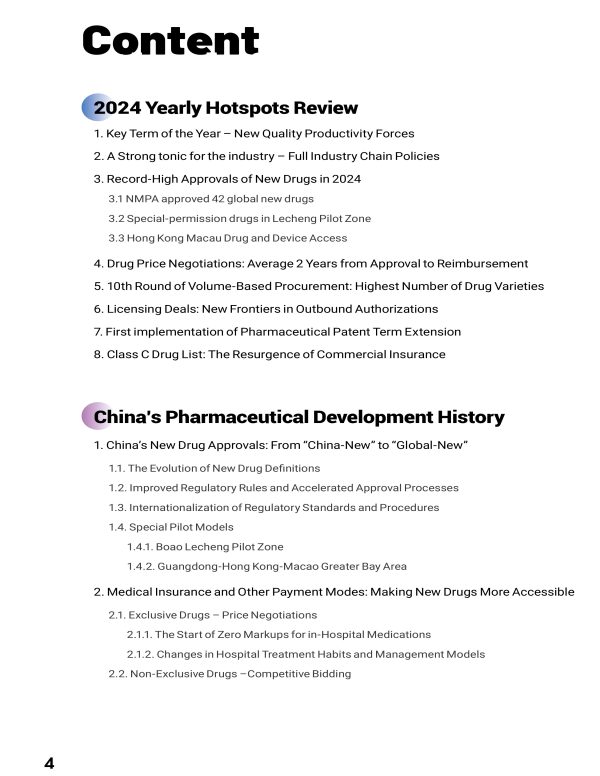 Content

2024 Yearly Hotspots Review

1. Key Term of the Year – New Quality Productivity Forces

2. A Strong tonic for the industry – Full Industry Chain Policies

3. Record-High Approvals of New Drugs in 2024

3.1 NMPA approved 42 global new drugs

3.2 Special-permission drugs in Lecheng Pilot Zone

3.3 Hong Kong Macau Drug and Device Access

4. Drug Price Negotiations: Average 2 Years from Approval to Reimbursement

5. 10th Round of Volume-Based Procurement: Highest Number of Drug Varieties

6. Licensing Deals: New Frontiers in Outbound Authorizations

7. First implementation of Pharmaceutical Patent Term Extension

8. Class C Drug List: The Resurgence of Commercial Insurance

China's Pharmaceutical Development History

1. China's New Drug Approvals: From "China-New" to "Global-New"

1.1. The Evolution of New Drug Definitions

1.2. Improved Regulatory Rules and Accelerated Approval Processes

1.3. Internationalization of Regulatory Standards and Procedures

1.4. Special Pilot Models

1.4.1. Boao Lecheng Pilot Zone

1.4.2. Guangdong-Hong Kong-Macao Greater Bay Area

2. Medical Insurance and Other Payment Modes: Making New Drugs More Accessible

2.1. Exclusive Drugs – Price Negotiations

2.1.1. The Start of Zero Markups for in-Hospital Medications

2.1.2. Changes in Hospital Treatment Habits and Management Models

2.2. Non-Exclusive Drugs –Competitive Bidding

4